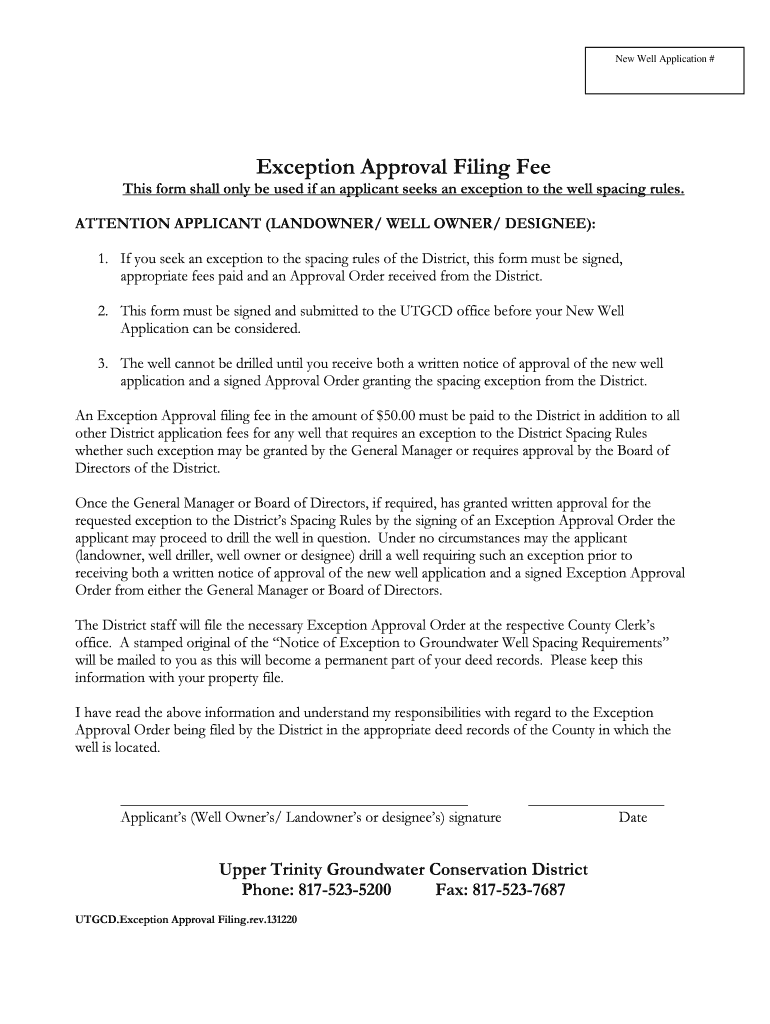 New Well Application #

Exception Approval Filing Fee

This form shall only be used if an applicant seeks an exception to the well spacing rules.

ATTENTION APPLICANT (LANDOWNER/ WELL OWNER/ DESIGNEE):

1. If you seek an exception to the spacing rules of the District, this form must be signed, appropriate fees paid and an Approval Order received from the District.

2. This form must be signed and submitted to the UTGCD office before your New Well Application can be considered.

3. The well cannot be drilled until you receive both a written notice of approval of the new well application and a signed Approval Order granting the spacing exception from the District.

An Exception Approval filing fee in the amount of $50.00 must be paid to the District in addition to all other District application fees for any well that requires an exception to the District Spacing Rules whether such exception may be granted by the General Manager or requires approval by the Board of Directors of the District.

Once the General Manager or Board of Directors, if required, has granted written approval for the requested exception to the District's Spacing Rules by the signing of an Exception Approval Order the applicant may proceed to drill the well in question. Under no circumstances may the applicant (landowner, well driller, well owner or designee) drill a well requiring such an exception prior to receiving both a written notice of approval of the new well application and a signed Exception Approval Order from either the General Manager or Board of Directors.

The District staff will file the necessary Exception Approval Order at the respective County Clerk's office. A stamped original of the "Notice of Exception to Groundwater Well Spacing Requirements" will be mailed to you as this will become a permanent part of your deed records. Please keep this information with your property file.

I have read the above information and understand my responsibilities with regard to the Exception Approval Order being filed by the District in the appropriate deed records of the County in which the well is located.

Applicant's (Well Owner's/ Landowner's or designee's) signature

Date

Upper Trinity Groundwater Conservation District
Phone: 817-523-5200 Fax: 817-523-7687

UTGCD.Exception Approval Filing.rev.131220